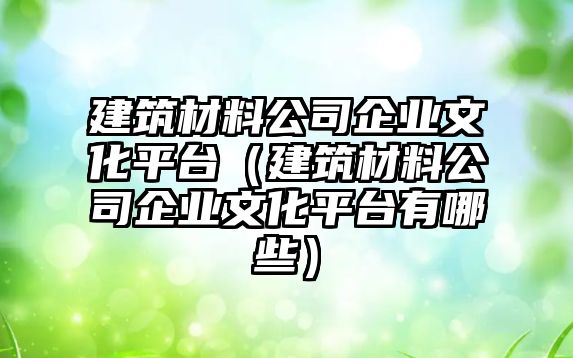 建筑材料公司企业文化平台（建筑材料公司企业文化平台有哪些）